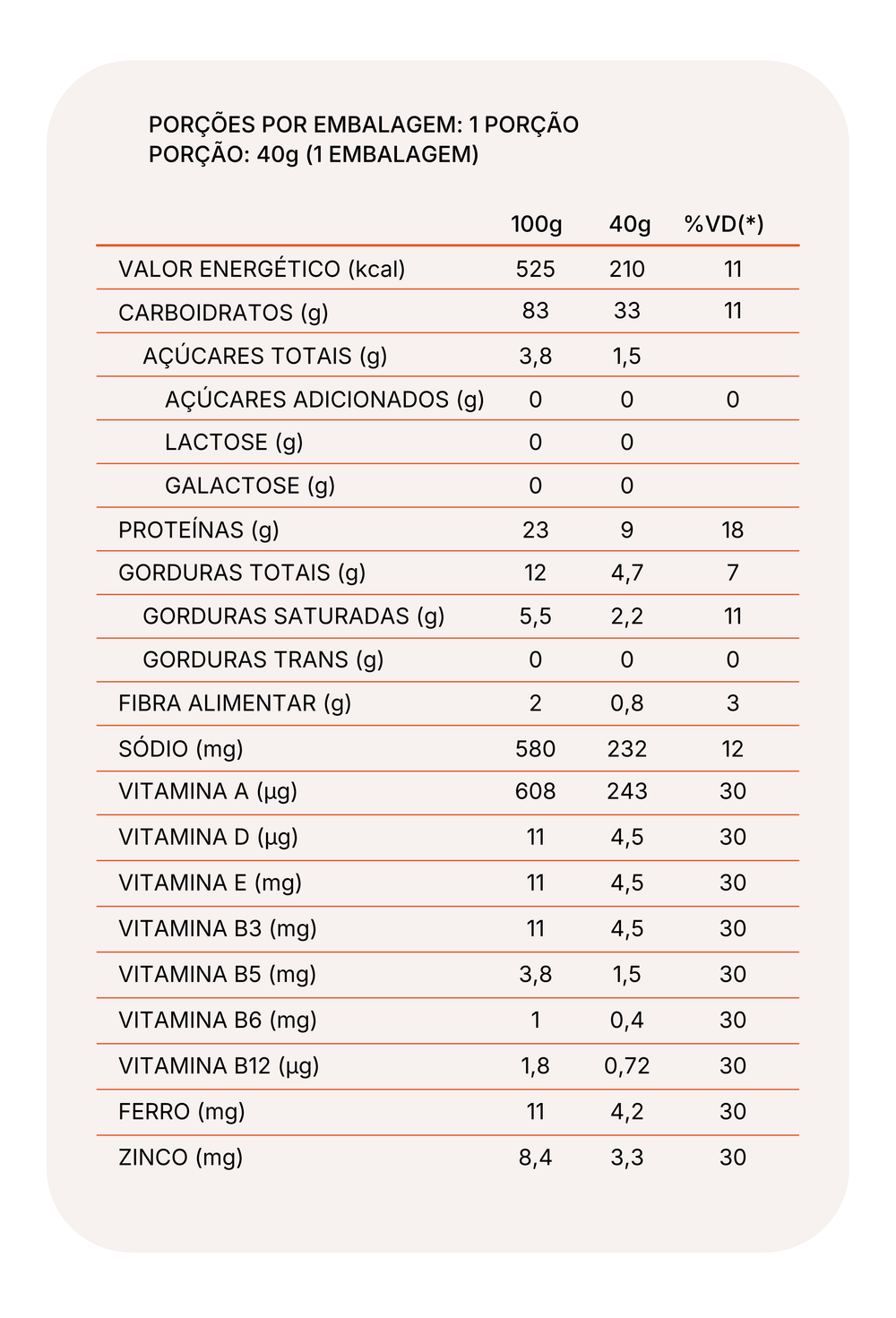 PORÇÕES POR EMBALAGEM: 1 PORÇÃO
PORÇÃO: 40g (1 EMBALAGEM)

| | 100g | 40g | %VD(*) |
|---|---|---|---|
| VALOR ENERGÉTICO (kcal) | 525 | 210 | 11 |
| CARBOIDRATOS (g) | 83 | 33 | 11 |
| AÇÚCARES TOTAIS (g) | 3,8 | 1,5 | |
| AÇÚCARES ADICIONADOS (g) | 0 | 0 | 0 |
| LACTOSE (g) | 0 | 0 | |
| GALACTOSE (g) | 0 | 0 | |
| PROTEÍNAS (g) | 23 | 9 | 18 |
| GORDURAS TOTAIS (g) | 12 | 4,7 | 7 |
| GORDURAS SATURADAS (g) | 5,5 | 2,2 | 11 |
| GORDURAS TRANS (g) | 0 | 0 | 0 |
| FIBRA ALIMENTAR (g) | 2 | 0,8 | 3 |
| SÓDIO (mg) | 580 | 232 | 12 |
| VITAMINA A (µg) | 608 | 243 | 30 |
| VITAMINA D (µg) | 11 | 4,5 | 30 |
| VITAMINA E (mg) | 11 | 4,5 | 30 |
| VITAMINA B3 (mg) | 11 | 4,5 | 30 |
| VITAMINA B5 (mg) | 3,8 | 1,5 | 30 |
| VITAMINA B6 (mg) | 1 | 0,4 | 30 |
| VITAMINA B12 (µg) | 1,8 | 0,72 | 30 |
| FERRO (mg) | 11 | 4,2 | 30 |
| ZINCO (mg) | 8,4 | 3,3 | 30 |